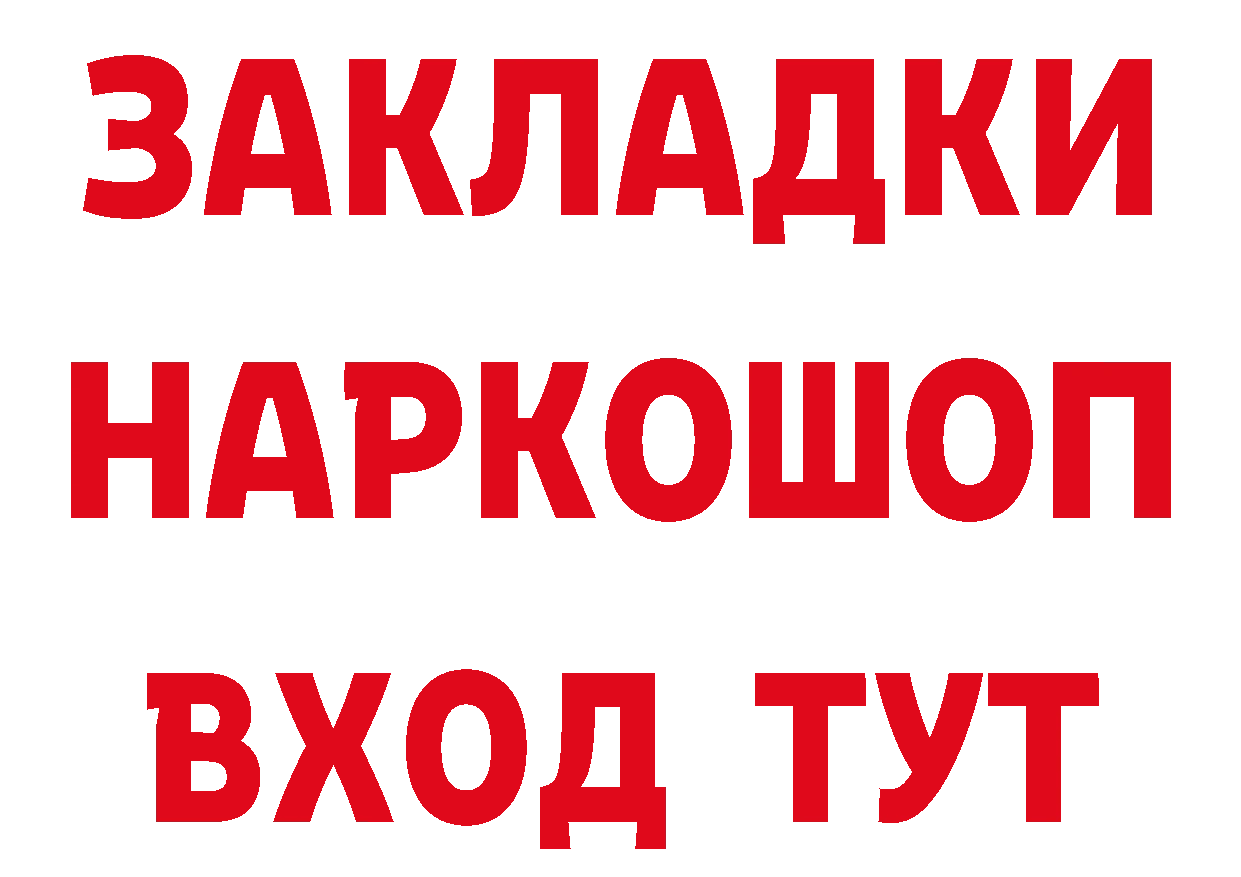 ЗАКЛАДКИ НАРКОШОП ВХОД ТУТ